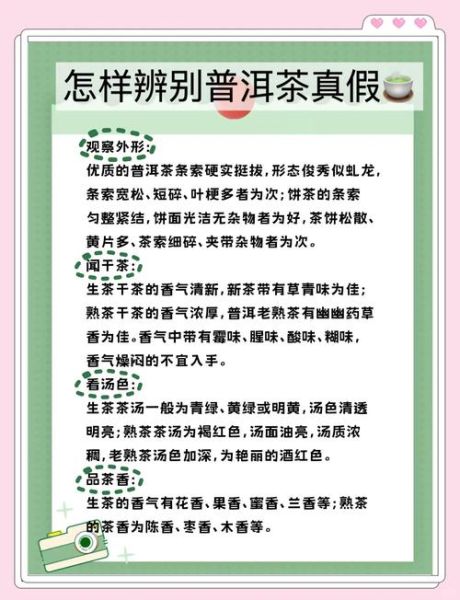 怎样辨别普洱茶真假

观察外形:
优质的普洱茶条索硬实挺拔,形态俊秀似虬龙,条索宽松、短碎、叶梗多者为次;饼茶的条索匀整紧结,饼面光洁无杂物者为好,茶饼松散、黄片多、茶索细碎、夹带杂物者为次。

闻干茶:
生茶干茶的香气清新,新茶带有草青味为佳;熟茶干茶的香气浓厚,普洱老熟茶有幽幽药草香为佳。香气中带有霉味、腥味、酸味、糊味,香气燥闷的不宜入手。

看汤色:
生茶茶汤一般为青绿、黄绿或明黄,汤色清透明亮;熟茶茶汤为褐红色,汤面油亮,汤质浓稠,老熟茶汤色加深,为艳丽的酒红色。

品茶香:
生茶的香气有花香、果香、蜜香、兰香等;熟茶的茶香为陈香、枣香、木香等。